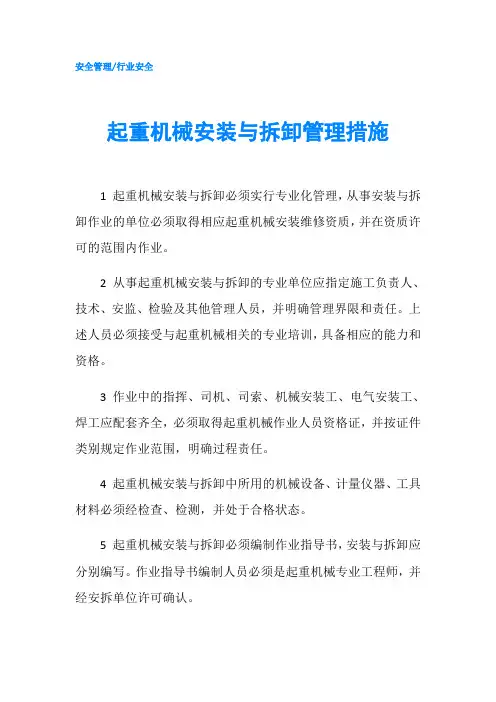 安全管理/行业安全

起重机械安装与拆卸管理措施

1 起重机械安装与拆卸必须实行专业化管理，从事安装与拆卸作业的单位必须取得相应起重机械安装维修资质，并在资质许可的范围内作业。

2 从事起重机械安装与拆卸的专业单位应指定施工负责人、技术、安监、检验及其他管理人员，并明确管理界限和责任。上述人员必须接受与起重机械相关的专业培训，具备相应的能力和资格。

3 作业中的指挥、司机、司索、机械安装工、电气安装工、焊工应配套齐全，必须取得起重机械作业人员资格证，并按证件类别规定作业范围，明确过程责任。

4 起重机械安装与拆卸中所用的机械设备、计量仪器、工具材料必须经检查、检测，并处于合格状态。

5 起重机械安装与拆卸必须编制作业指导书，安装与拆卸应分别编写。作业指导书编制人员必须是起重机械专业工程师，并经安拆单位许可确认。